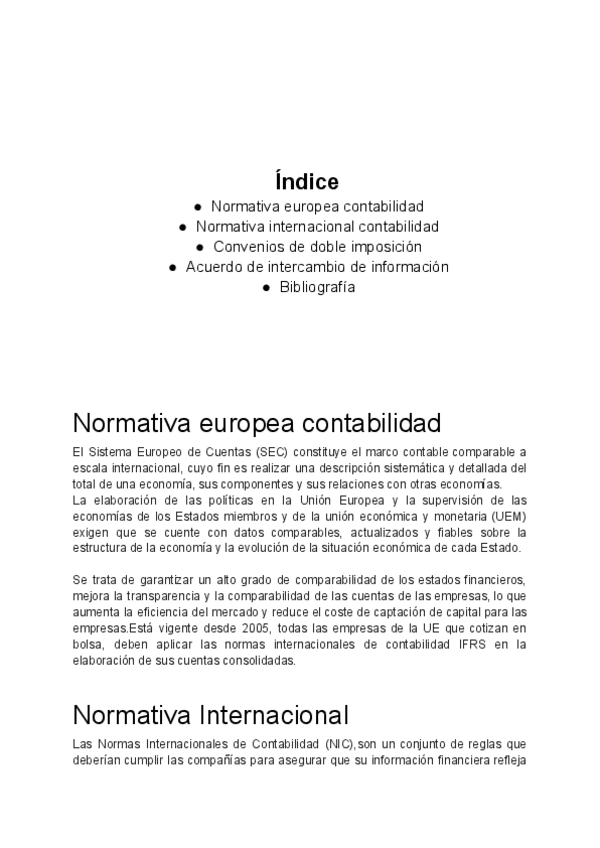 Índice

● Normativa europea contabilidad
● Normativa internacional contabilidad
● Convenios de doble imposición
● Acuerdo de intercambio de información
● Bibliografía

Normativa europea contabilidad

El Sistema Europeo de Cuentas (SEC) constituye el marco contable comparable a escala internacional, cuyo fin es realizar una descripción sistemática y detallada del total de una economía, sus componentes y sus relaciones con otras economías.
La elaboración de las políticas en la Unión Europea y la supervisión de las economías de los Estados miembros y de la unión económica y monetaria (UEM) exigen que se cuente con datos comparables, actualizados y fiables sobre la estructura de la economía y la evolución de la situación económica de cada Estado.

Se trata de garantizar un alto grado de comparabilidad de los estados financieros, mejora la transparencia y la comparabilidad de las cuentas de las empresas, lo que aumenta la eficiencia del mercado y reduce el coste de captación de capital para las empresas.Está vigente desde 2005, todas las empresas de la UE que cotizan en bolsa, deben aplicar las normas internacionales de contabilidad IFRS en la elaboración de sus cuentas consolidadas.

Normativa Internacional

Las Normas Internacionales de Contabilidad (NIC),son un conjunto de reglas que deberían cumplir las compañías para asegurar que su información financiera refleja